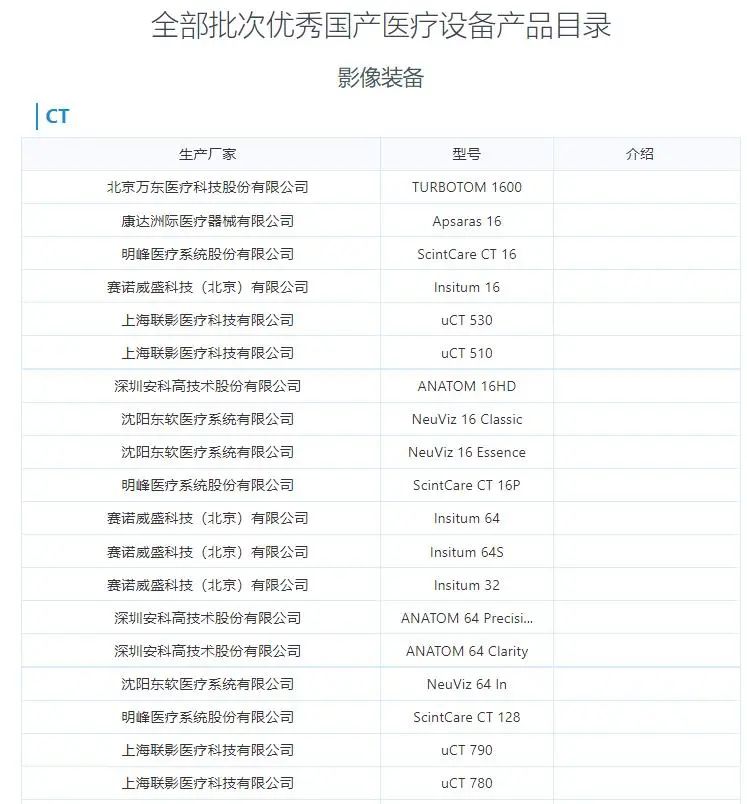 全部批次优秀国产医疗设备产品目录

影像装备

CT

| 生产厂家 | 型号 | 介绍 |
|---|---|---|
| 北京万东医疗科技股份有限公司 | TURBOTOM 1600 | |
| 康达洲际医疗器械有限公司 | Apsaras 16 | |
| 明峰医疗系统股份有限公司 | ScintCare CT 16 | |
| 赛诺威盛科技（北京）有限公司 | Insitum 16 | |
| 上海联影医疗科技有限公司 | uCT 530 | |
| 上海联影医疗科技有限公司 | uCT 510 | |
| 深圳安科高技术股份有限公司 | ANATOM 16HD | |
| 沈阳东软医疗系统有限公司 | NeuViz 16 Classic | |
| 沈阳东软医疗系统有限公司 | NeuViz 16 Essence | |
| 明峰医疗系统股份有限公司 | ScintCare CT 16P | |
| 赛诺威盛科技（北京）有限公司 | Insitum 64 | |
| 赛诺威盛科技（北京）有限公司 | Insitum 64S | |
| 赛诺威盛科技（北京）有限公司 | Insitum 32 | |
| 深圳安科高技术股份有限公司 | ANATOM 64 Precisi... | |
| 深圳安科高技术股份有限公司 | ANATOM 64 Clarity | |
| 沈阳东软医疗系统有限公司 | NeuViz 64 In | |
| 明峰医疗系统股份有限公司 | ScintCare CT 128 | |
| 上海联影医疗科技有限公司 | uCT 790 | |
| 上海联影医疗科技有限公司 | uCT 780 | |